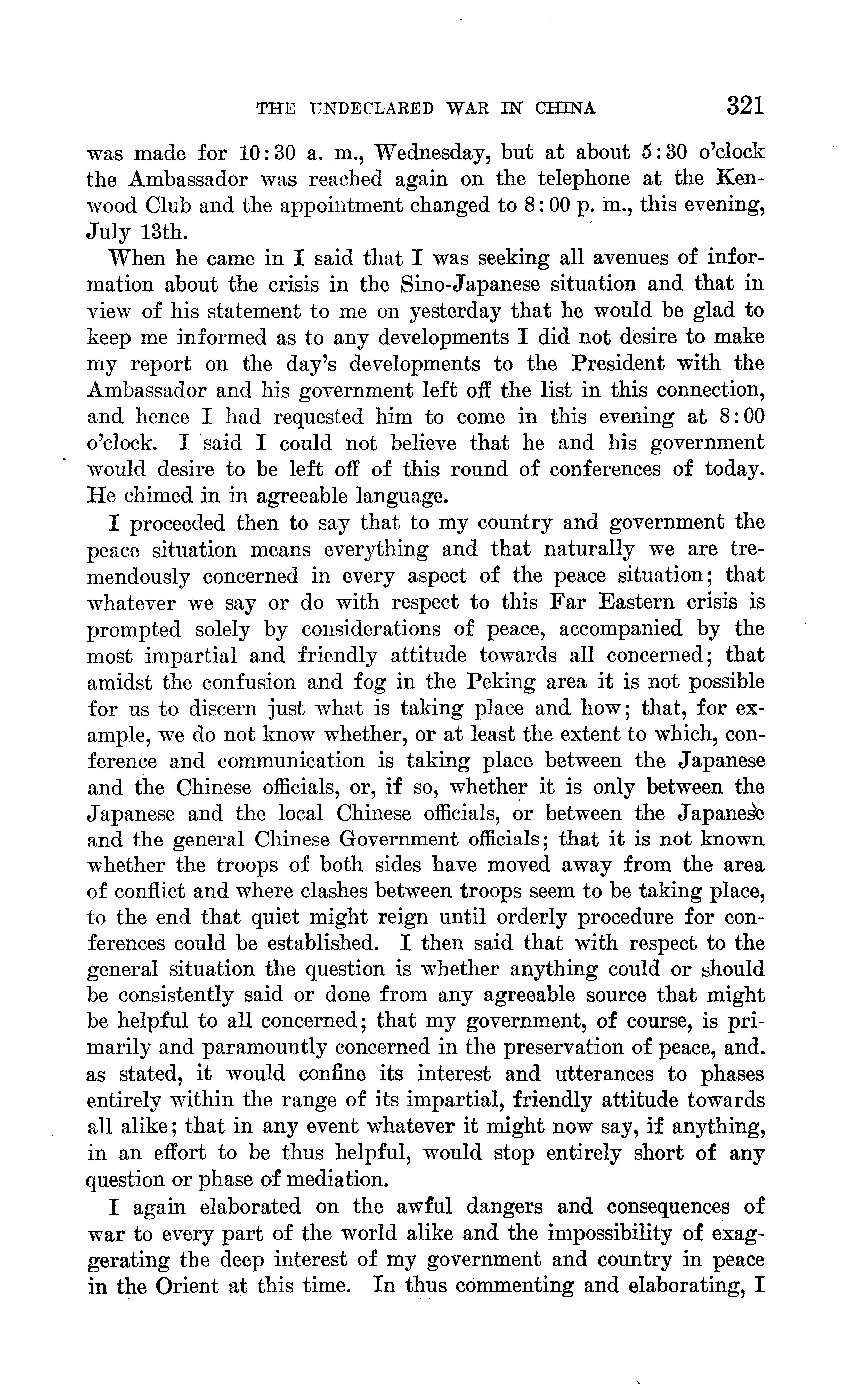 THE UNDECLARED WAR IN CHINA 321

was made for 10:30 a. m., Wednesday, but at about 5:30 o'clock the Ambassador was reached again on the telephone at the Kenwood Club and the appointment changed to 8:00 p. m., this evening, July 13th.

When he came in I said that I was seeking all avenues of information about the crisis in the Sino-Japanese situation and that in view of his statement to me on yesterday that he would be glad to keep me informed as to any developments I did not desire to make my report on the day's developments to the President with the Ambassador and his government left off the list in this connection, and hence I had requested him to come in this evening at 8:00 o'clock. I said I could not believe that he and his government would desire to be left off of this round of conferences of today. He chimed in in agreeable language.

I proceeded then to say that to my country and government the peace situation means everything and that naturally we are tremendously concerned in every aspect of the peace situation; that whatever we say or do with respect to this Far Eastern crisis is prompted solely by considerations of peace, accompanied by the most impartial and friendly attitude towards all concerned; that amidst the confusion and fog in the Peking area it is not possible for us to discern just what is taking place and how; that, for example, we do not know whether, or at least the extent to which, conference and communication is taking place between the Japanese and the Chinese officials, or, if so, whether it is only between the Japanese and the local Chinese officials, or between the Japanese and the general Chinese Government officials; that it is not known whether the troops of both sides have moved away from the area of conflict and where clashes between troops seem to be taking place, to the end that quiet might reign until orderly procedure for conferences could be established. I then said that with respect to the general situation the question is whether anything could or should be consistently said or done from any agreeable source that might be helpful to all concerned; that my government, of course, is primarily and paramountly concerned in the preservation of peace, and. as stated, it would confine its interest and utterances to phases entirely within the range of its impartial, friendly attitude towards all alike; that in any event whatever it might now say, if anything, in an effort to be thus helpful, would stop entirely short of any question or phase of mediation.

I again elaborated on the awful dangers and consequences of war to every part of the world alike and the impossibility of exaggerating the deep interest of my government and country in peace in the Orient at this time. In thus commenting and elaborating, I